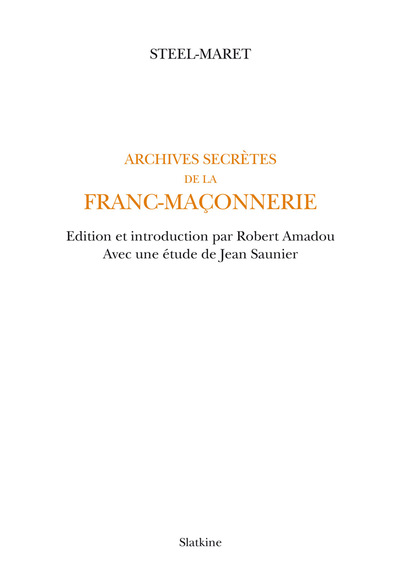 STEEL-MARET

ARCHIVES SECRÈTES
DE LA
FRANC-MAÇONNERIE

Edition et introduction par Robert Amadou
Avec une étude de Jean Saunier

Slatkine